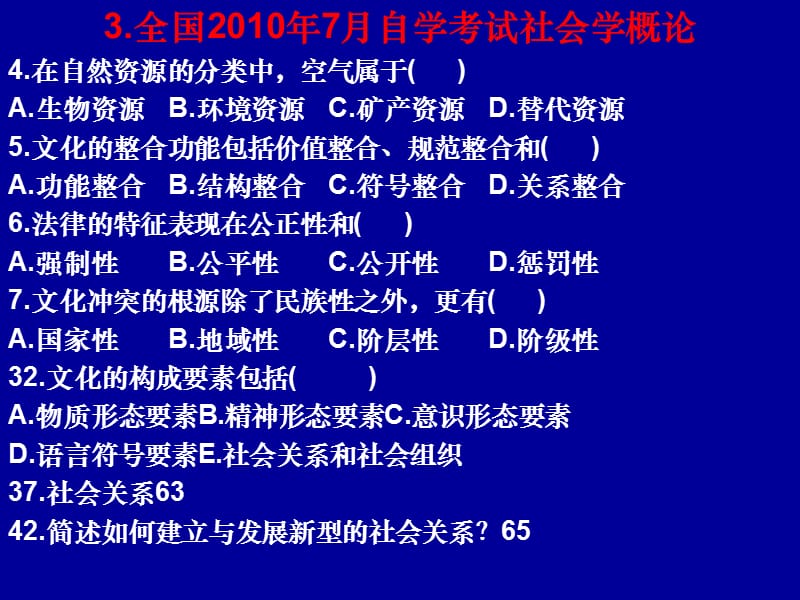 3.全国2010年7月自学考试社会学概论

4.在自然资源的分类中，空气属于(　)
A.生物资源　B.环境资源　C.矿产资源　D.替代资源

5.文化的整合功能包括价值整合、规范整合和(　)
A.功能整合　B.结构整合　C.符号整合　D.关系整合

6.法律的特征表现在公正性和(　)
A.强制性　B.公平性　C.公开性　D.惩罚性

7.文化冲突的根源除了民族性之外，更有(　)
A.国家性　B.地域性　C.阶层性　D.阶级性

32.文化的构成要素包括(　)
A.物质形态要素B.精神形态要素C.意识形态要素
D.语言符号要素E.社会关系和社会组织

37.社会关系63

42.简述如何建立与发展新型的社会关系？65